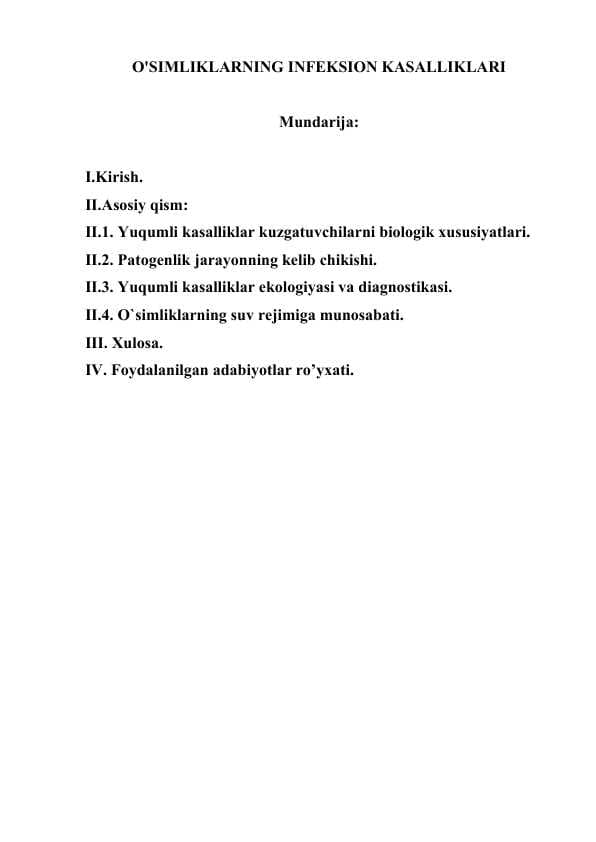 O'SIMLIKLARNING INFEKSION KASALLIKLARI

Mundarija:

I.Kirish.
II.Asosiy qism:
II.1. Yuqumli kasalliklar kuzgatuvchilarni biologik xususiyatlari.
II.2. Patogenlik jarayonning kelib chikishi.
II.3. Yuqumli kasalliklar ekologiyasi va diagnostikasi.
II.4. O`simliklarning suv rejimiga munosabati.
III. Xulosa.
IV. Foydalanilgan adabiyotlar ro’yxati.